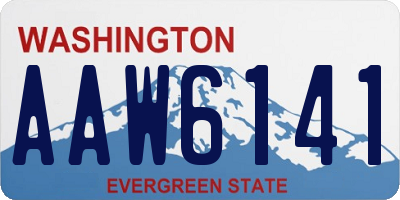 WASHINGTON
AAW6141
EVERGREEN STATE